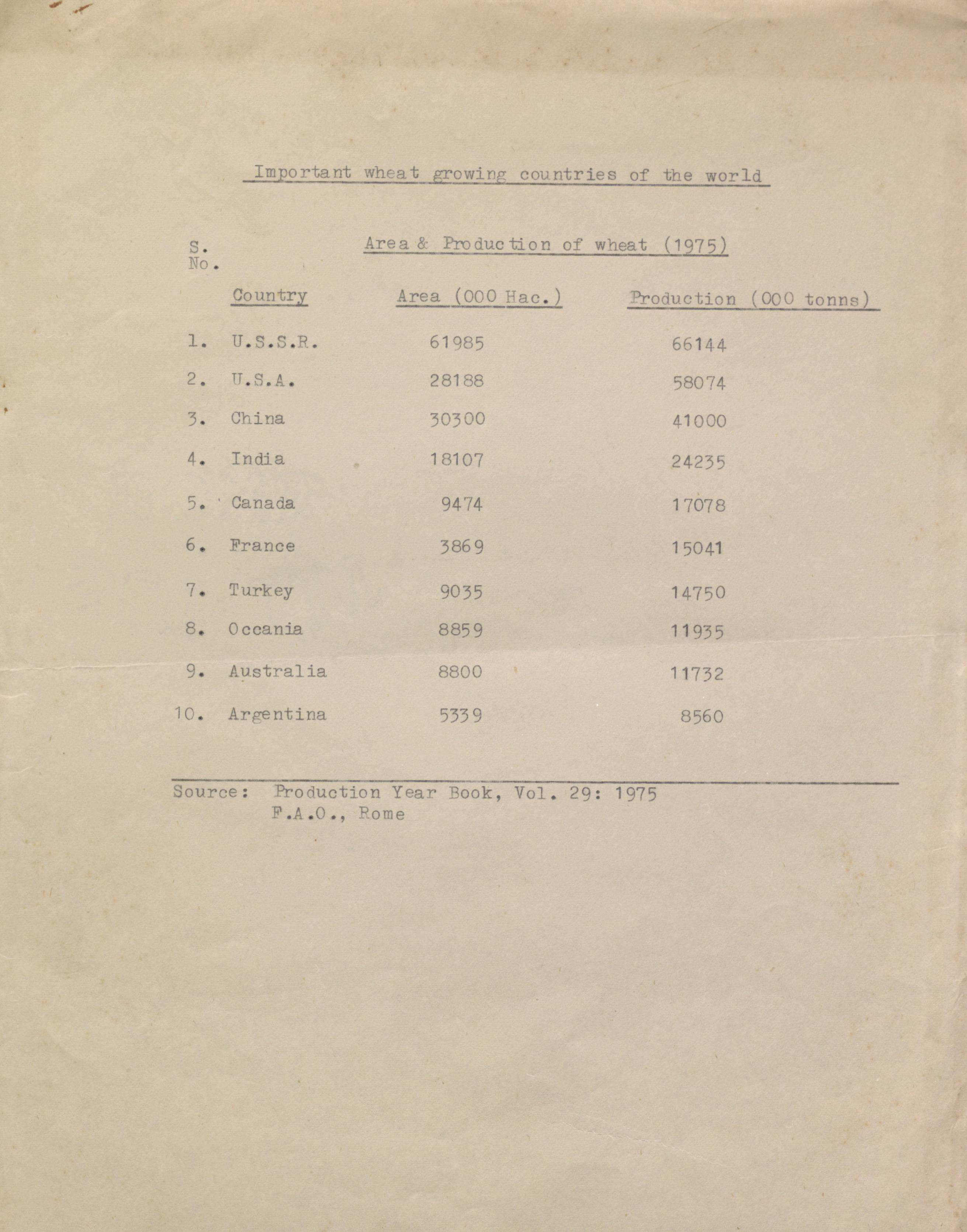 Important wheat growing countries of the world

Area & Production of wheat (1975)

| S. No. | Country | Area (000 Hac.) | Production (000 tonns) |
|---|---|---|---|
| 1. | U.S.S.R. | 61985 | 66144 |
| 2. | U.S.A. | 28188 | 58074 |
| 3. | China | 30300 | 41000 |
| 4. | India | 18107 | 24235 |
| 5. | Canada | 9474 | 17078 |
| 6. | France | 3869 | 15041 |
| 7. | Turkey | 9035 | 14750 |
| 8. | Occania | 8859 | 11935 |
| 9. | Australia | 8800 | 11732 |
| 10. | Argentina | 5339 | 8560 |

Source: Production Year Book, Vol. 29: 1975
F.A.O., Rome